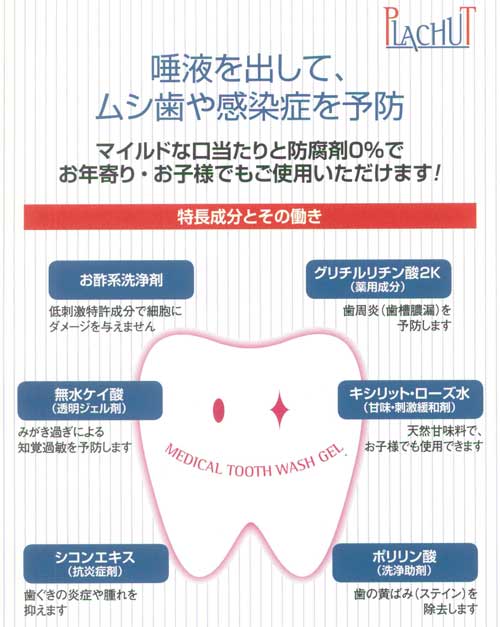 PLACHUT

唾液を出して、
ムシ歯や感染症を予防

マイルドな口当たりと防腐剤0%で
お年寄り・お子様でもご使用いただけます！

特長成分とその働き

お酢系洗浄剤

低刺激特許成分で細胞に
ダメージを与えません

グリチルリチン酸2K
(薬用成分)

歯周炎（歯槽膿漏）を
予防します

無水ケイ酸
(透明ジェル剤)

みがき過ぎによる
知覚過敏を予防します

キシリット・ローズ水
(甘味・刺激緩和剤)

天然甘味料で、
お子様でも使用できます

MEDICAL TOOTH WASH GEL

シコンエキス
(抗炎症剤)

歯ぐきの炎症や腫れを
抑えます

ポリリン酸
(洗浄助剤)

歯の黄ばみ（ステイン）を
除去します